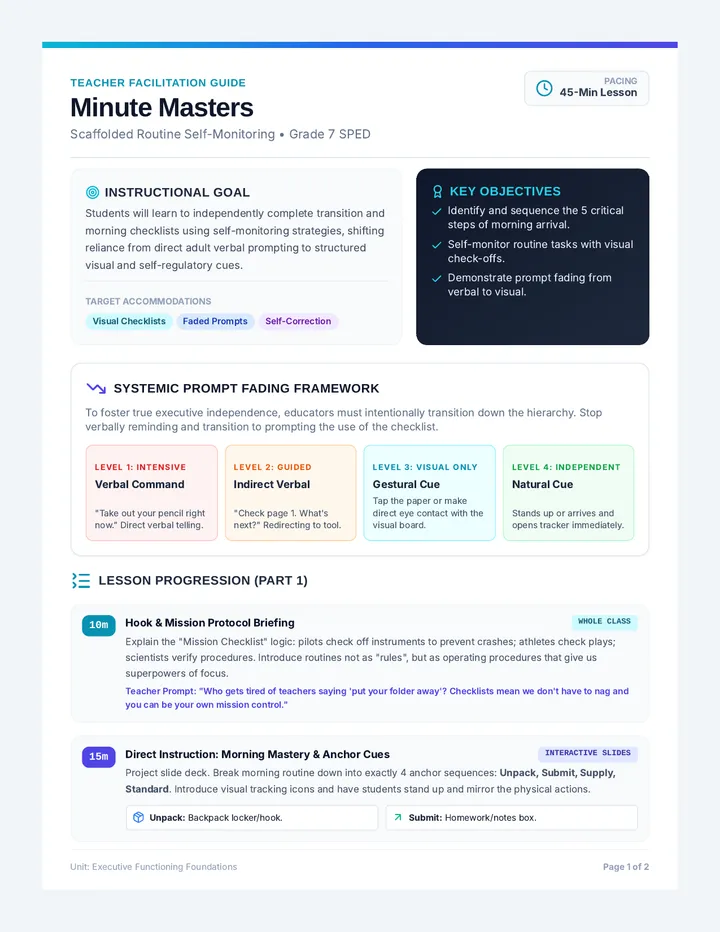 TEACHER FACILITATION GUIDE

Minute Masters

Scaffolded Routine Self-Monitoring • Grade 7 SPED

PACING
45-Min Lesson

INSTRUCTIONAL GOAL

Students will learn to independently complete transition and morning checklists using self-monitoring strategies, shifting reliance from direct adult verbal prompting to structured visual and self-regulatory cues.

TARGET ACCOMMODATIONS

Visual Checklists
Faded Prompts
Self-Correction

KEY OBJECTIVES

Identify and sequence the 5 critical steps of morning arrival.

Self-monitor routine tasks with visual check-offs.

Demonstrate prompt fading from verbal to visual.

SYSTEMIC PROMPT FADING FRAMEWORK

To foster true executive independence, educators must intentionally transition down the hierarchy. Stop verbally reminding and transition to prompting the use of the checklist.

LEVEL 1: INTENSIVE
Verbal Command
"Take out your pencil right now." Direct verbal telling.

LEVEL 2: GUIDED
Indirect Verbal
"Check page 1. What's next?" Redirecting to tool.

LEVEL 3: VISUAL ONLY
Gestural Cue
Tap the paper or make direct eye contact with the visual board.

LEVEL 4: INDEPENDENT
Natural Cue
Stands up or arrives and opens tracker immediately.

LESSON PROGRESSION (PART 1)

10m
Hook & Mission Protocol Briefing
WHOLE CLASS
Explain the "Mission Checklist" logic: pilots check off instruments to prevent crashes; athletes check plays; scientists verify procedures. Introduce routines not as "rules", but as operating procedures that give us superpowers of focus.
Teacher Prompt: "Who gets tired of teachers saying 'put your folder away'? Checklists mean we don't have to nag and you can be your own mission control."

15m
Direct Instruction: Morning Mastery & Anchor Cues
INTERACTIVE SLIDES
Project slide deck. Break morning routine down into exactly 4 anchor sequences: Unpack, Submit, Supply, Standard. Introduce visual tracking icons and have students stand up and mirror the physical actions.

Unpack: Backpack locker/hook.
Submit: Homework/notes box.

Unit: Executive Functioning Foundations
Page 1 of 2